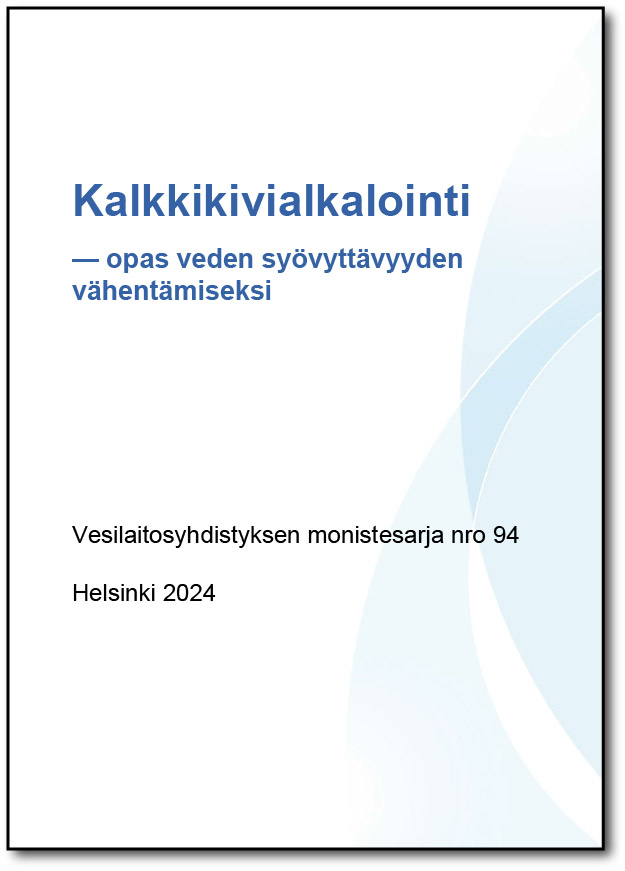 Kalkkikivialkalointi

— opas veden syövyttävyyden vähentämiseksi

Vesilaitosyhdistyksen monistesarja nro 94

Helsinki 2024